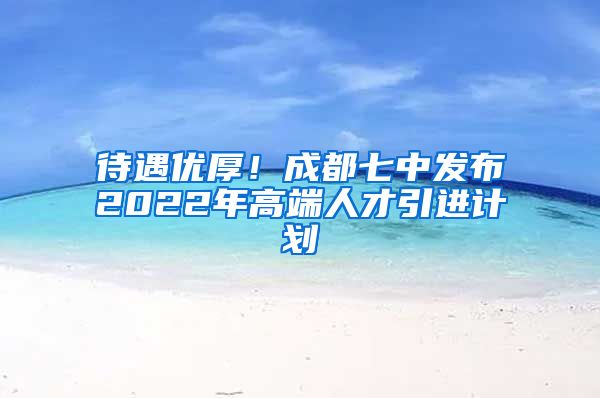 待遇优厚！成都七中发布2022年高端人才引进计划